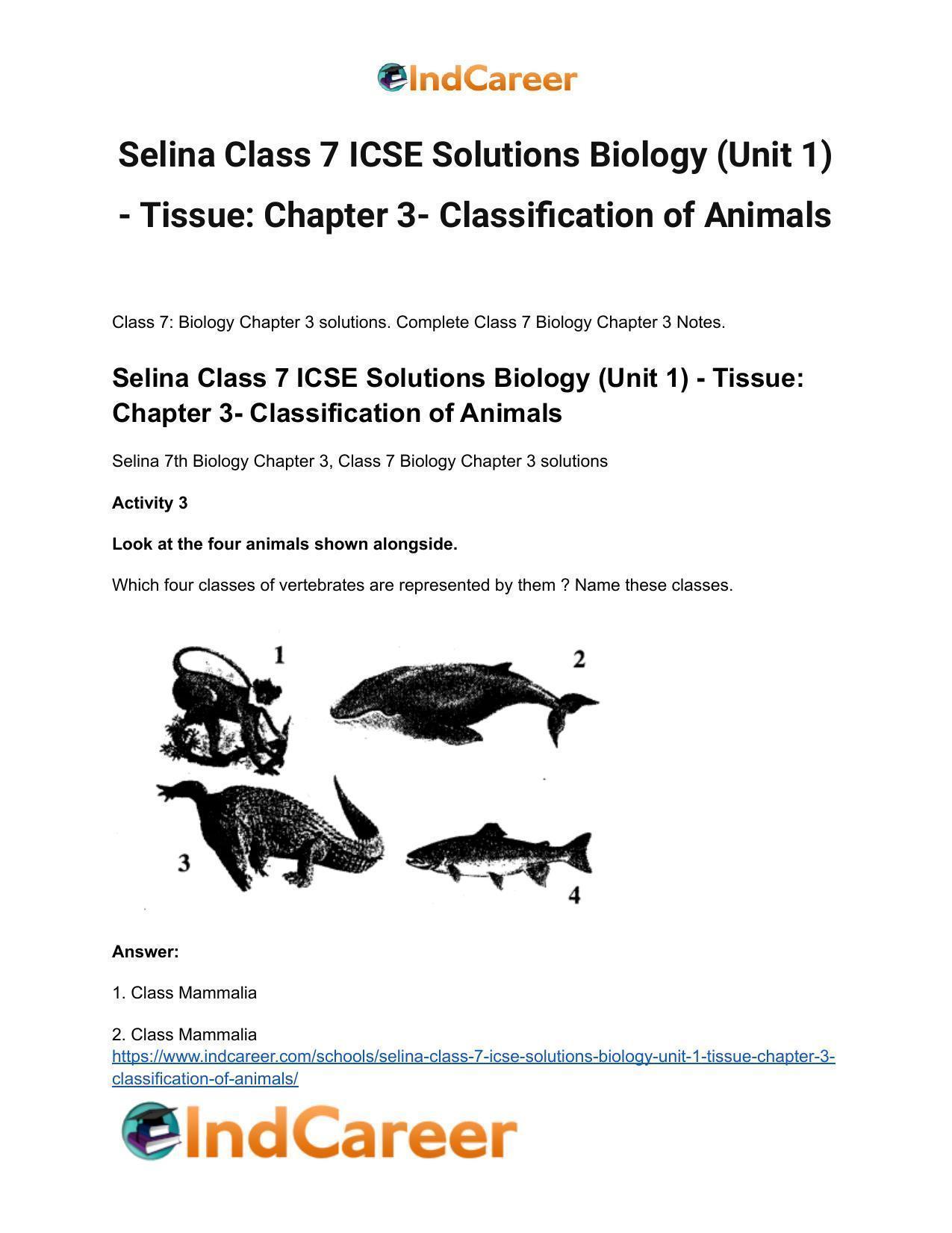 IndCareer

Selina Class 7 ICSE Solutions Biology (Unit 1) - Tissue: Chapter 3- Classification of Animals

Class 7: Biology Chapter 3 solutions. Complete Class 7 Biology Chapter 3 Notes.

Selina Class 7 ICSE Solutions Biology (Unit 1) - Tissue: Chapter 3- Classification of Animals

Selina 7th Biology Chapter 3, Class 7 Biology Chapter 3 solutions

Activity 3

Look at the four animals shown alongside.

Which four classes of vertebrates are represented by them ? Name these classes.

1
2
3
4

Answer:

1. Class Mammalia

2. Class Mammalia
https://www.indcareer.com/schools/selina-class-7-icse-solutions-biology-unit-1-tissue-chapter-3-classification-of-animals/

IndCareer